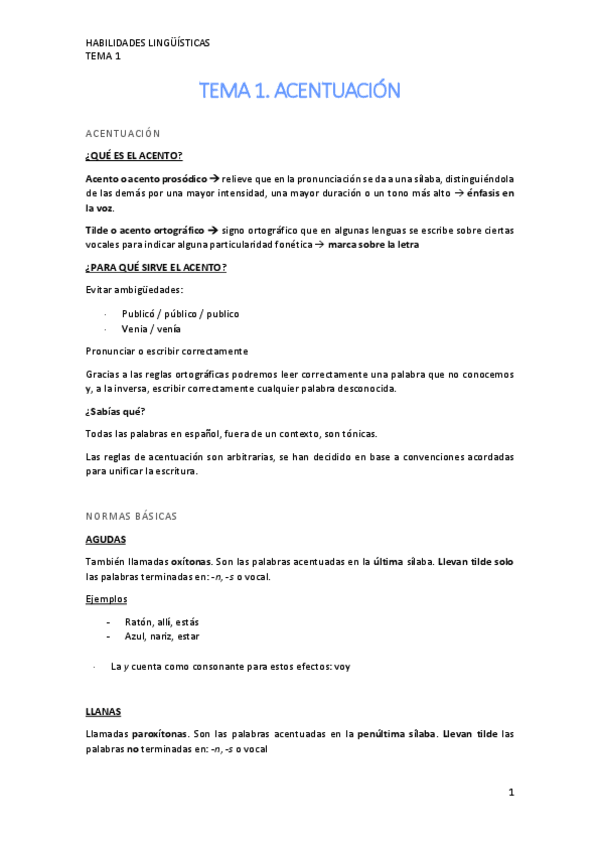 HABILIDADES LINGÜÍSTICAS
TEMA 1

TEMA 1. ACENTUACIÓN

ACENTUACIÓN

¿QUÉ ES EL ACENTO?

Acento o acento prosódico → relieve que en la pronunciación se da a una sílaba, distinguiéndola de las demás por una mayor intensidad, una mayor duración o un tono más alto → énfasis en la voz.

Tilde o acento ortográfico → signo ortográfico que en algunas lenguas se escribe sobre ciertas vocales para indicar alguna particularidad fonética → marca sobre la letra

¿PARA QUÉ SIRVE EL ACENTO?

Evitar ambigüedades:

· Publicó / público / publico
· Venia / venía

Pronunciar o escribir correctamente

Gracias a las reglas ortográficas podremos leer correctamente una palabra que no conocemos y, a la inversa, escribir correctamente cualquier palabra desconocida.

¿Sabías qué?

Todas las palabras en español, fuera de un contexto, son tónicas.

Las reglas de acentuación son arbitrarias, se han decidido en base a convenciones acordadas para unificar la escritura.

NORMAS BÁSICAS

AGUDAS

También llamadas oxítonas. Son las palabras acentuadas en la última sílaba. Llevan tilde solo las palabras terminadas en: -n, -s o vocal.

Ejemplos

- Ratón, allí, estás
- Azul, nariz, estar

· La y cuenta como consonante para estos efectos: voy

LLANAS

Llamadas paroxítonas. Son las palabras acentuadas en la penúltima sílaba. Llevan tilde las palabras no terminadas en: -n, -s o vocal

1